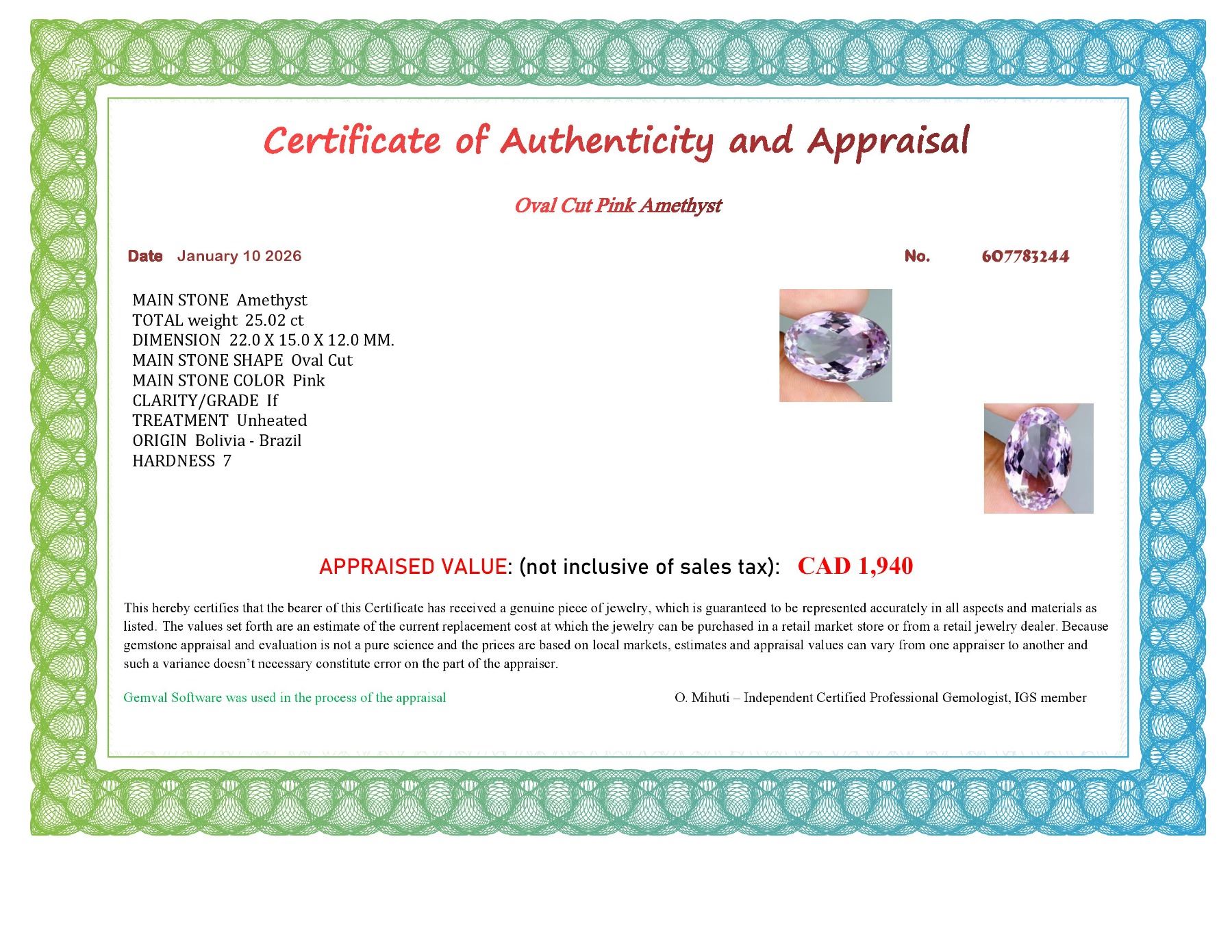 Certificate of Authenticity and Appraisal

Oval Cut Pink Amethyst

Date January 10 2026 No. 607783244

MAIN STONE Amethyst
TOTAL weight 25.02 ct
DIMENSION 22.0 X 15.0 X 12.0 MM.
MAIN STONE SHAPE Oval Cut
MAIN STONE COLOR Pink
CLARITY/GRADE If
TREATMENT Unheated
ORIGIN Bolivia - Brazil
HARDNESS 7

APPRAISED VALUE: (not inclusive of sales tax): CAD 1,940

This hereby certifies that the bearer of this Certificate has received a genuine piece of jewelry, which is guaranteed to be represented accurately in all aspects and materials as listed. The values set forth are an estimate of the current replacement cost at which the jewelry can be purchased in a retail market store or from a retail jewelry dealer. Because gemstone appraisal and evaluation is not a pure science and the prices are based on local markets, estimates and appraisal values can vary from one appraiser to another and such a variance doesn't necessary constitute error on the part of the appraiser.

Gemval Software was used in the process of the appraisal

O. Mihuti – Independent Certified Professional Gemologist, IGS member